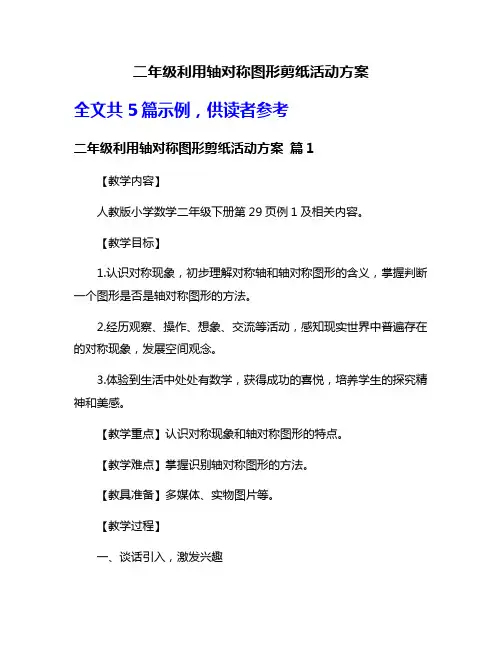 二年级利用轴对称图形剪纸活动方案

全文共 5 篇示例，供读者参考

二年级利用轴对称图形剪纸活动方案 篇 1

【教学内容】

人教版小学数学二年级下册第 29 页例 1 及相关内容。

【教学目标】

1.认识对称现象，初步理解对称轴和轴对称图形的含义，掌握判断一个图形是否是轴对称图形的方法。

2.经历观察、操作、想象、交流等活动，感知现实世界中普遍存在的对称现象，发展空间观念。

3.体验到生活中处处有数学，获得成功的喜悦，培养学生的探究精神和美感。

【教学重点】认识对称现象和轴对称图形的特点。

【教学难点】掌握识别轴对称图形的方法。

【教具准备】多媒体、实物图片等。

【教学过程】

一、谈话引入，激发兴趣